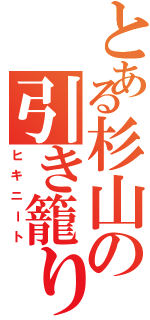 とある杉山の

引き籠り

ヒキニート